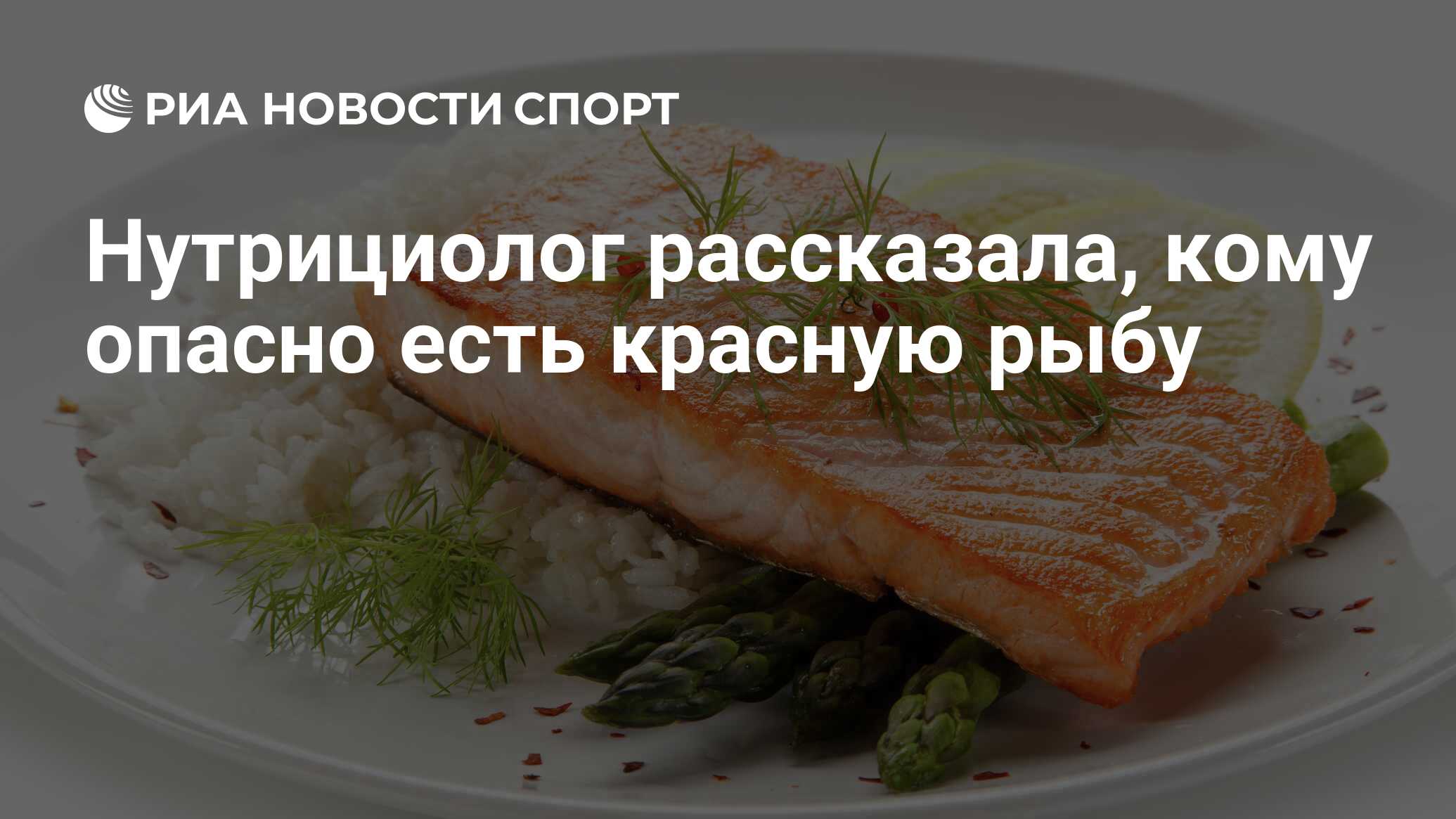 РИА НОВОСТИ СПОРТ

Нутрициолог рассказала, кому опасно есть красную рыбу